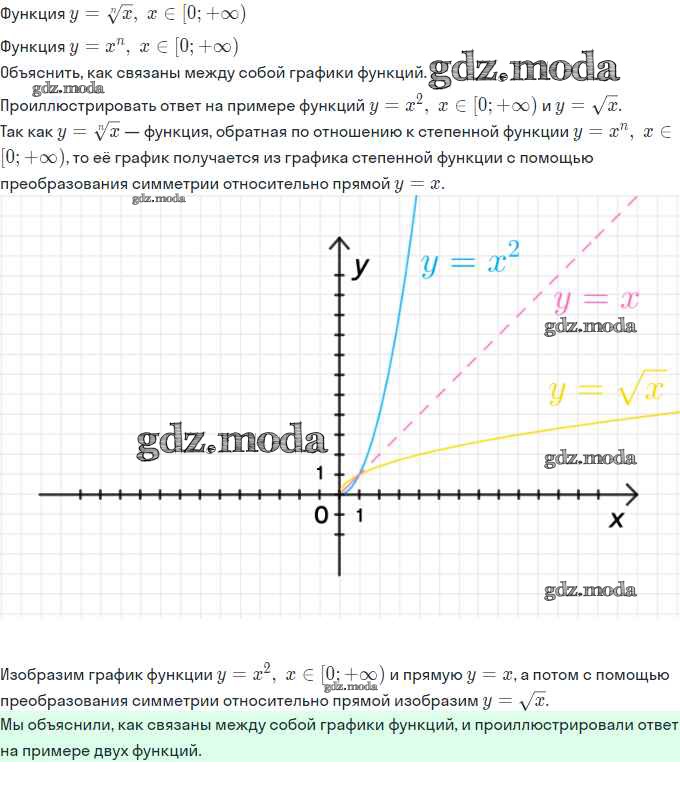 Функция $y = \sqrt[n]{x},\ x \in [0; +\infty)$

Функция $y = x^n,\ x \in [0; +\infty)$

Объяснить, как связаны между собой графики функций. gdz.moda

gdz.moda

Проиллюстрировать ответ на примере функций $y = x^2,\ x \in [0; +\infty)$ и $y = \sqrt{x}$.

Так как $y = \sqrt[n]{x}$ — функция, обратная по отношению к степенной функции $y = x^n,\ x \in [0; +\infty)$, то её график получается из графика степенной функции с помощью преобразования симметрии относительно прямой $y = x$.

gdz.moda

$y$

$y = x^2$

$y = x$

gdz.moda

$y = \sqrt{x}$

gdz.moda

gdz.moda

1

0

1

$x$

gdz.moda

Изобразим график функции $y = x^2,\ x \in [0; +\infty)$ и прямую $y = x$, а потом с помощью преобразования симметрии относительно прямой изобразим $y = \sqrt{x}$.

gdz.moda

Мы объяснили, как связаны между собой графики функций, и проиллюстрировали ответ на примере двух функций.